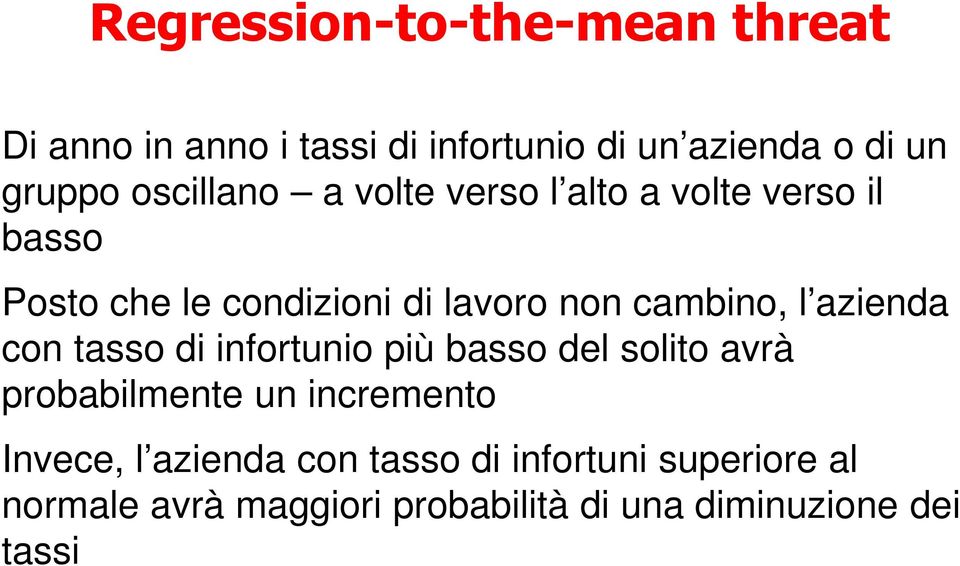 Regression-to-the-mean threat

Di anno in anno i tassi di infortunio di un’azienda o di un gruppo oscillano – a volte verso l’alto a volte verso il basso

Posto che le condizioni di lavoro non cambino, l’azienda con tasso di infortunio più basso del solito avrà probabilmente un incremento

Invece, l’azienda con tasso di infortuni superiore al normale avrà maggiori probabilità di una diminuzione dei tassi